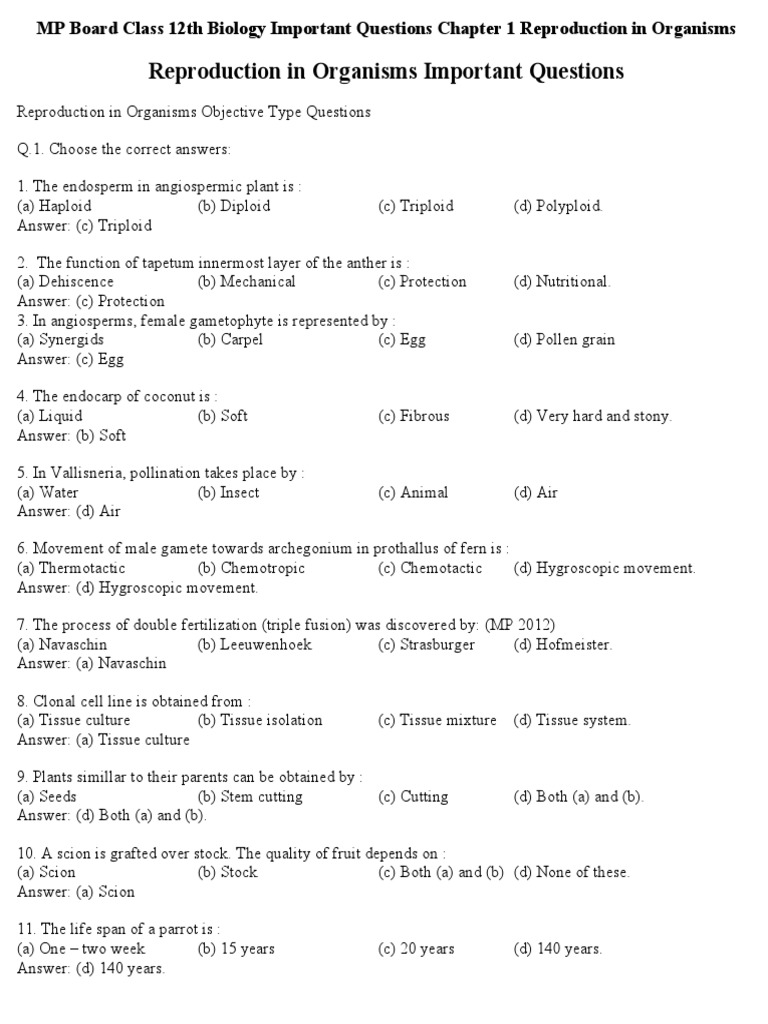 MP Board Class 12th Biology Important Questions Chapter 1 Reproduction in Organisms

Reproduction in Organisms Important Questions

Reproduction in Organisms Objective Type Questions

Q.1. Choose the correct answers:

1. The endosperm in angiospermic plant is :
(a) Haploid (b) Diploid (c) Triploid (d) Polyploid.
Answer: (c) Triploid

2. The function of tapetum innermost layer of the anther is :
(a) Dehiscence (b) Mechanical (c) Protection (d) Nutritional.
Answer: (c) Protection
3. In angiosperms, female gametophyte is represented by :
(a) Synergids (b) Carpel (c) Egg (d) Pollen grain
Answer: (c) Egg

4. The endocarp of coconut is :
(a) Liquid (b) Soft (c) Fibrous (d) Very hard and stony.
Answer: (b) Soft

5. In Vallisneria, pollination takes place by :
(a) Water (b) Insect (c) Animal (d) Air
Answer: (d) Air

6. Movement of male gamete towards archegonium in prothallus of fern is :
(a) Thermotactic (b) Chemotropic (c) Chemotactic (d) Hygroscopic movement.
Answer: (d) Hygroscopic movement.

7. The process of double fertilization (triple fusion) was discovered by: (MP 2012)
(a) Navaschin (b) Leeuwenhoek (c) Strasburger (d) Hofmeister.
Answer: (a) Navaschin

8. Clonal cell line is obtained from :
(a) Tissue culture (b) Tissue isolation (c) Tissue mixture (d) Tissue system.
Answer: (a) Tissue culture

9. Plants simillar to their parents can be obtained by :
(a) Seeds (b) Stem cutting (c) Cutting (d) Both (a) and (b).
Answer: (d) Both (a) and (b).

10. A scion is grafted over stock. The quality of fruit depends on :
(a) Scion (b) Stock (c) Both (a) and (b) (d) None of these.
Answer: (a) Scion

11. The life span of a parrot is :
(a) One – two week (b) 15 years (c) 20 years (d) 140 years.
Answer: (d) 140 years.